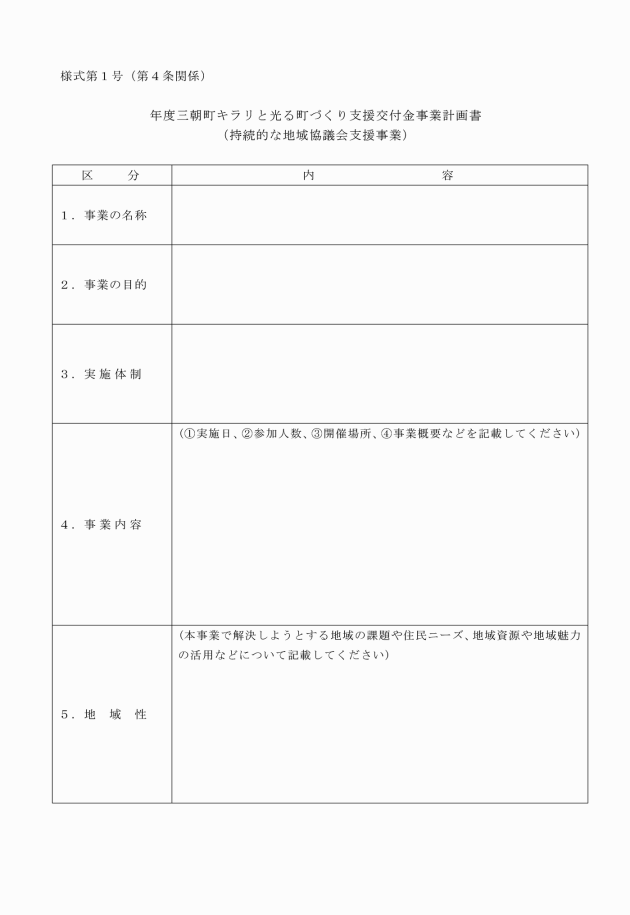 様式第１号（第４条関係）

年度三朝町キラリと光る町づくり支援交付金事業計画書
（持続的な地域協議会支援事業）

| 区　分 | 内　容 |
|---|---|
| １．事業の名称 | |
| ２．事業の目的 | |
| ３．実施体制 | |
| ４．事業内容 | （①実施日、②参加人数、③開催場所、④事業概要などを記載してください） |
| ５．地　域　性 | （本事業で解決しようとする地域の課題や住民ニーズ、地域資源や地域魅力の活用などについて記載してください） |